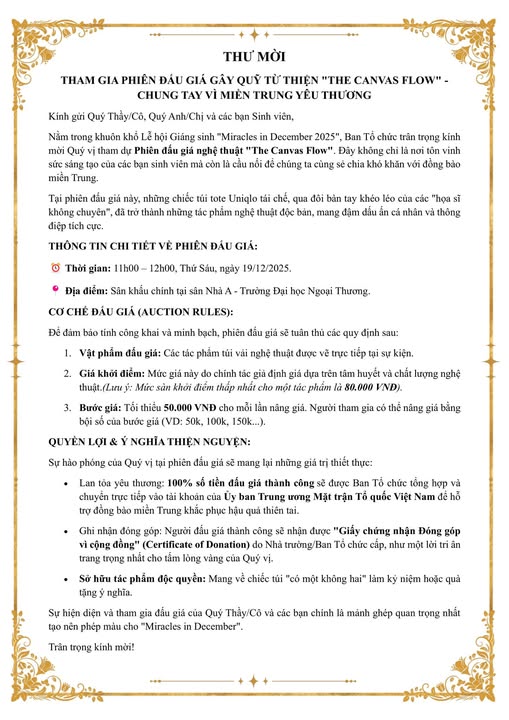 THƯ MỜI

THAM GIA PHIÊN ĐẤU GIÁ GÂY QUỸ TỪ THIỆN "THE CANVAS FLOW" - CHUNG TAY VÌ MIỀN TRUNG YÊU THƯƠNG

Kính gửi Quý Thầy/Cô, Quý Anh/Chị và các bạn Sinh viên,

Nằm trong khuôn khổ Lễ hội Giáng sinh "Miracles in December 2025", Ban Tổ chức trân trọng kính mời Quý vị tham dự Phiên đấu giá nghệ thuật "The Canvas Flow". Đây không chỉ là nơi tôn vinh sức sáng tạo của các bạn sinh viên mà còn là cầu nối để chúng ta cùng sẻ chia khó khăn với đồng bào miền Trung.

Tại phiên đấu giá này, những chiếc túi tote Uniqlo tái chế, qua đôi bàn tay khéo léo của các "họa sĩ không chuyên", đã trở thành những tác phẩm nghệ thuật độc bản, mang đậm dấu ấn cá nhân và thông điệp tích cực.

THÔNG TIN CHI TIẾT VỀ PHIÊN ĐẤU GIÁ:

Thời gian: 11h00 – 12h00, Thứ Sáu, ngày 19/12/2025.

Địa điểm: Sân khấu chính tại sân Nhà A - Trường Đại học Ngoại Thương.

CƠ CHẾ ĐẤU GIÁ (AUCTION RULES):

Để đảm bảo tính công khai và minh bạch, phiên đấu giá sẽ tuân thủ các quy định sau:

1. Vật phẩm đấu giá: Các tác phẩm túi vải nghệ thuật được vẽ trực tiếp tại sự kiện.

2. Giá khởi điểm: Mức giá này do chính tác giả định giá dựa trên tâm huyết và chất lượng nghệ thuật.(Lưu ý: Mức sàn khởi điểm thấp nhất cho một tác phẩm là 80.000 VNĐ).

3. Bước giá: Tối thiểu 50.000 VNĐ cho mỗi lần nâng giá. Người tham gia có thể nâng giá bằng bội số của bước giá (VD: 50k, 100k, 150k...).

QUYỀN LỢI & Ý NGHĨA THIỆN NGUYỆN:

Sự hào phóng của Quý vị tại phiên đấu giá sẽ mang lại những giá trị thiết thực:

• Lan tỏa yêu thương: 100% số tiền đấu giá thành công sẽ được Ban Tổ chức tổng hợp và chuyển trực tiếp vào tài khoản của Ủy ban Trung ương Mặt trận Tổ quốc Việt Nam để hỗ trợ đồng bào miền Trung khắc phục hậu quả thiên tai.

• Ghi nhận đóng góp: Người đấu giá thành công sẽ nhận được "Giấy chứng nhận Đóng góp vì cộng đồng" (Certificate of Donation) do Nhà trường/Ban Tổ chức cấp, như một lời tri ân trang trọng nhất cho tấm lòng vàng của Quý vị.

• Sở hữu tác phẩm độc quyền: Mang về chiếc túi "có một không hai" làm kỷ niệm hoặc quà tặng ý nghĩa.

Sự hiện diện và tham gia đấu giá của Quý Thầy/Cô và các bạn chính là mảnh ghép quan trọng nhất tạo nên phép màu cho "Miracles in December".

Trân trọng kính mời!